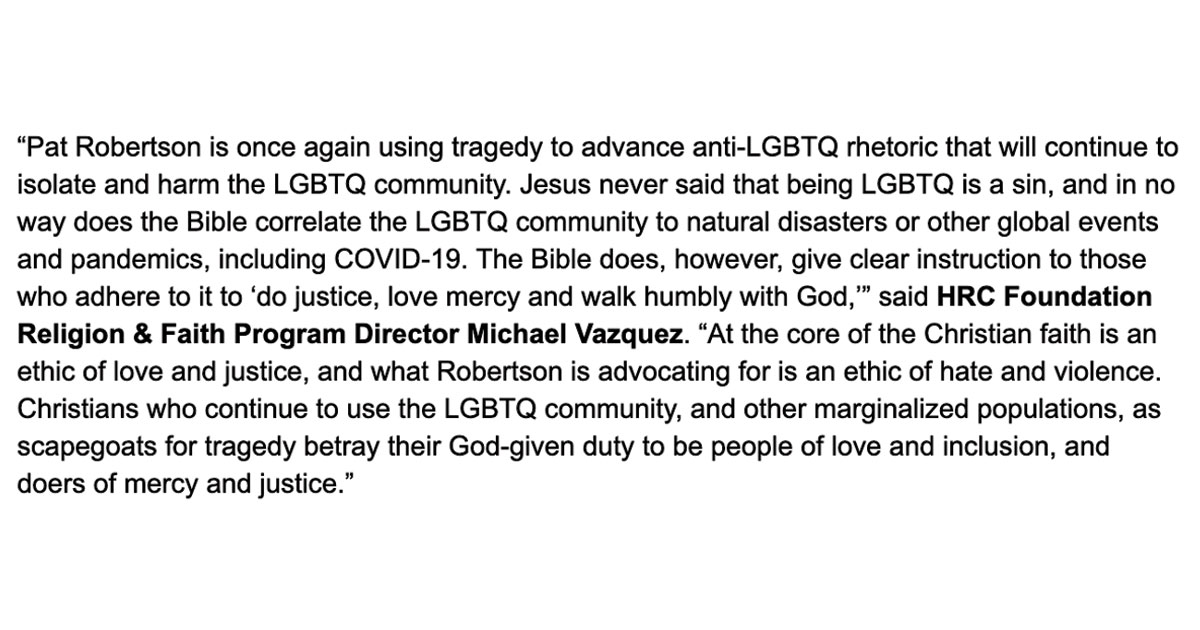 "Pat Robertson is once again using tragedy to advance anti-LGBTQ rhetoric that will continue to isolate and harm the LGBTQ community. Jesus never said that being LGBTQ is a sin, and in no way does the Bible correlate the LGBTQ community to natural disasters or other global events and pandemics, including COVID-19. The Bible does, however, give clear instruction to those who adhere to it to 'do justice, love mercy and walk humbly with God,'" said HRC Foundation Religion & Faith Program Director Michael Vazquez. "At the core of the Christian faith is an ethic of love and justice, and what Robertson is advocating for is an ethic of hate and violence. Christians who continue to use the LGBTQ community, and other marginalized populations, as scapegoats for tragedy betray their God-given duty to be people of love and inclusion, and doers of mercy and justice."